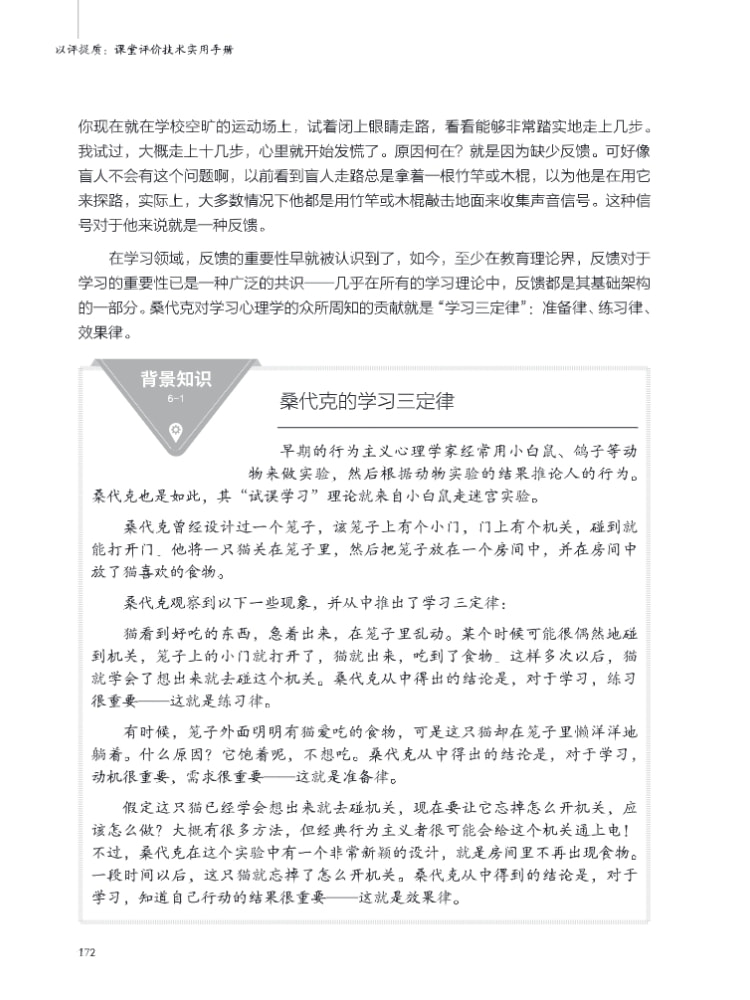 以评促质：课堂评价技术实用手册

你现在就在学校空旷的运动场上，试着闭上眼睛走路，看看能够非常踏实地走上几步。我试过，大概走上十几步，心里就开始发慌了。原因何在？就是因为缺少反馈。可好像盲人不会有这个问题啊，以前看到盲人走路总是拿着一根竹竿或木棍，以为他是在用它来探路，实际上，大多数情况下他都是用竹竿或木棍敲击地面来收集声音信号。这种信号对于他来说就是一种反馈。

在学习领域，反馈的重要性早就被认识到了，如今，至少在教育理论界，反馈对于学习的重要性已是一种广泛的共识——几乎在所有的学习理论中，反馈都是其基础架构的一部分。桑代克对学习心理学的众所周知的贡献就是“学习三定律”：准备律、练习律、效果律。

背景知识
6-1

桑代克的学习三定律

早期的行为主义心理学家经常用小白鼠、鸽子等动物来做实验，然后根据动物实验的结果推论人的行为。桑代克也是如此，其“试误学习”理论就来自小白鼠走迷宫实验。

桑代克曾经设计过一个笼子，该笼子上有个小门，门上有个机关，碰到就能打开门。他将一只猫关在笼子里，然后把笼子放在一个房间中，并在房间中放了猫喜欢的食物。

桑代克观察到以下一些现象，并从中推出了学习三定律：

猫看到好吃的东西，急着出来，在笼子里乱动。某个时候可能很偶然地碰到机关，笼子上的小门就打开了，猫就出来，吃到了食物。这样多次以后，猫就学会了想出来就去碰这个机关。桑代克从中得出的结论是，对于学习，练习很重要——这就是练习律。

有时候，笼子外面明明有猫爱吃的食物，可是这只猫却在笼子里懒洋洋地躺着。什么原因？它饱着呢，不想吃。桑代克从中得出的结论是，对于学习，动机很重要，需求很重要——这就是准备律。

假定这只猫已经学会想出来就去碰机关，现在要让它忘掉怎么开机关，应该怎么做？大概有很多方法，但经典行为主义者很可能会给这个机关通上电！不过，桑代克在这个实验中有一个非常新颖的设计，就是房间里不再出现食物。一段时间以后，这只猫就忘掉了怎么开机关。桑代克从中得到的结论是，对于学习，知道自己行动的结果很重要——这就是效果律。

172